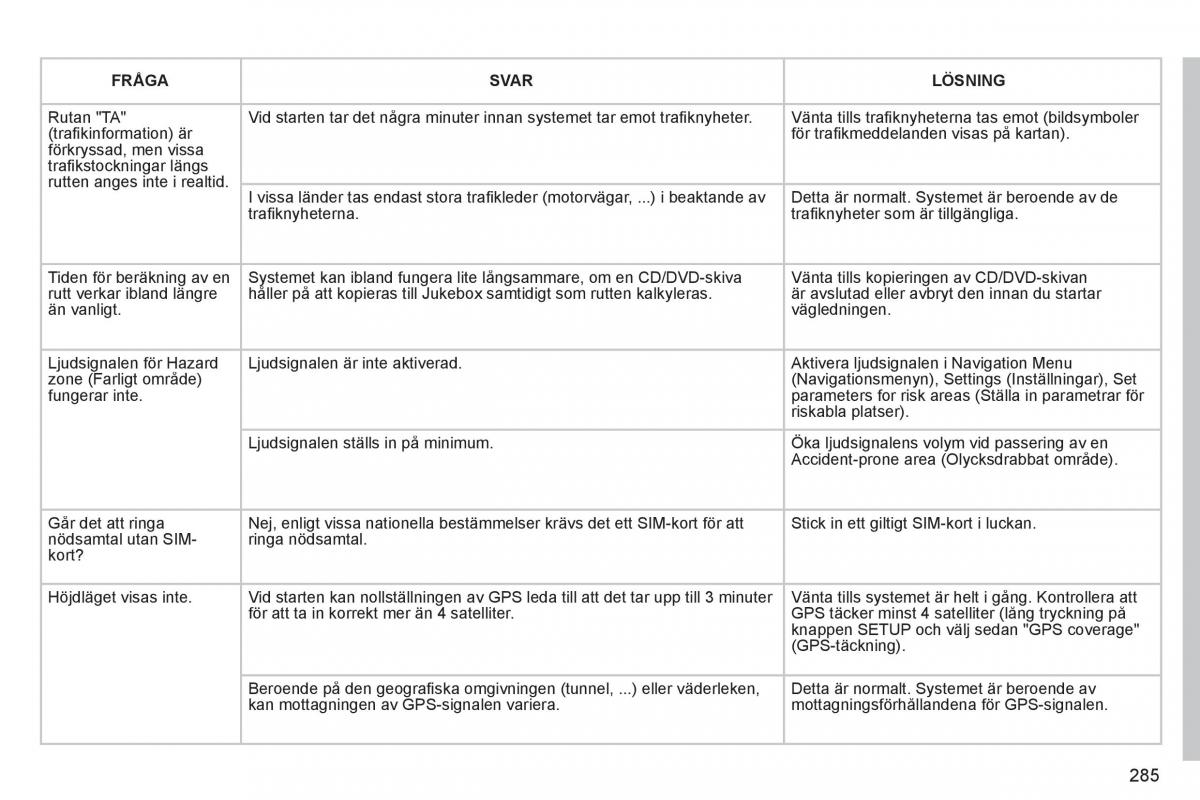 | FRÅGA | SVAR | LÖSNING |
|---|---|---|
| Rutan "TA" (trafikinformation) är förkryssad, men vissa trafikstockningar längs rutten anges inte i realtid. | Vid starten tar det några minuter innan systemet tar emot trafiknyheter. | Vänta tills trafiknyheterna tas emot (bildsymboler för trafikmeddelanden visas på kartan). |
| | I vissa länder tas endast stora trafikleder (motorvägar, ...) i beaktande av trafiknyheterna. | Detta är normalt. Systemet är beroende av de trafiknyheter som är tillgängliga. |
| Tiden för beräkning av en rutt verkar ibland längre än vanligt. | Systemet kan ibland fungera lite långsammare, om en CD/DVD-skiva håller på att kopieras till Jukebox samtidigt som rutten kalkyleras. | Vänta tills kopieringen av CD/DVD-skivan är avslutad eller avbryt den innan du startar vägledningen. |
| Ljudsignalen för Hazard zone (Farligt område) fungerar inte. | Ljudsignalen är inte aktiverad. | Aktivera ljudsignalen i Navigation Menu (Navigationsmenyn), Settings (Inställningar), Set parameters for risk areas (Ställa in parametrar för riskabla platser). |
| | Ljudsignalen ställs in på minimum. | Öka ljudsignalens volym vid passering av en Accident-prone area (Olycksdrabbat område). |
| Går det att ringa nödsamtal utan SIM-kort? | Nej, enligt vissa nationella bestämmelser krävs det ett SIM-kort för att ringa nödsamtal. | Stick in ett giltigt SIM-kort i luckan. |
| Höjdläget visas inte. | Vid starten kan nollställningen av GPS leda till att det tar upp till 3 minuter för att ta in korrekt mer än 4 satelliter. | Vänta tills systemet är helt i gång. Kontrollera att GPS täcker minst 4 satelliter (lång tryckning på knappen SETUP och välj sedan "GPS coverage" (GPS-täckning). |
| | Beroende på den geografiska omgivningen (tunnel, ...) eller väderleken, kan mottagningen av GPS-signalen variera. | Detta är normalt. Systemet är beroende av mottagningsförhållandena för GPS-signalen. |

285